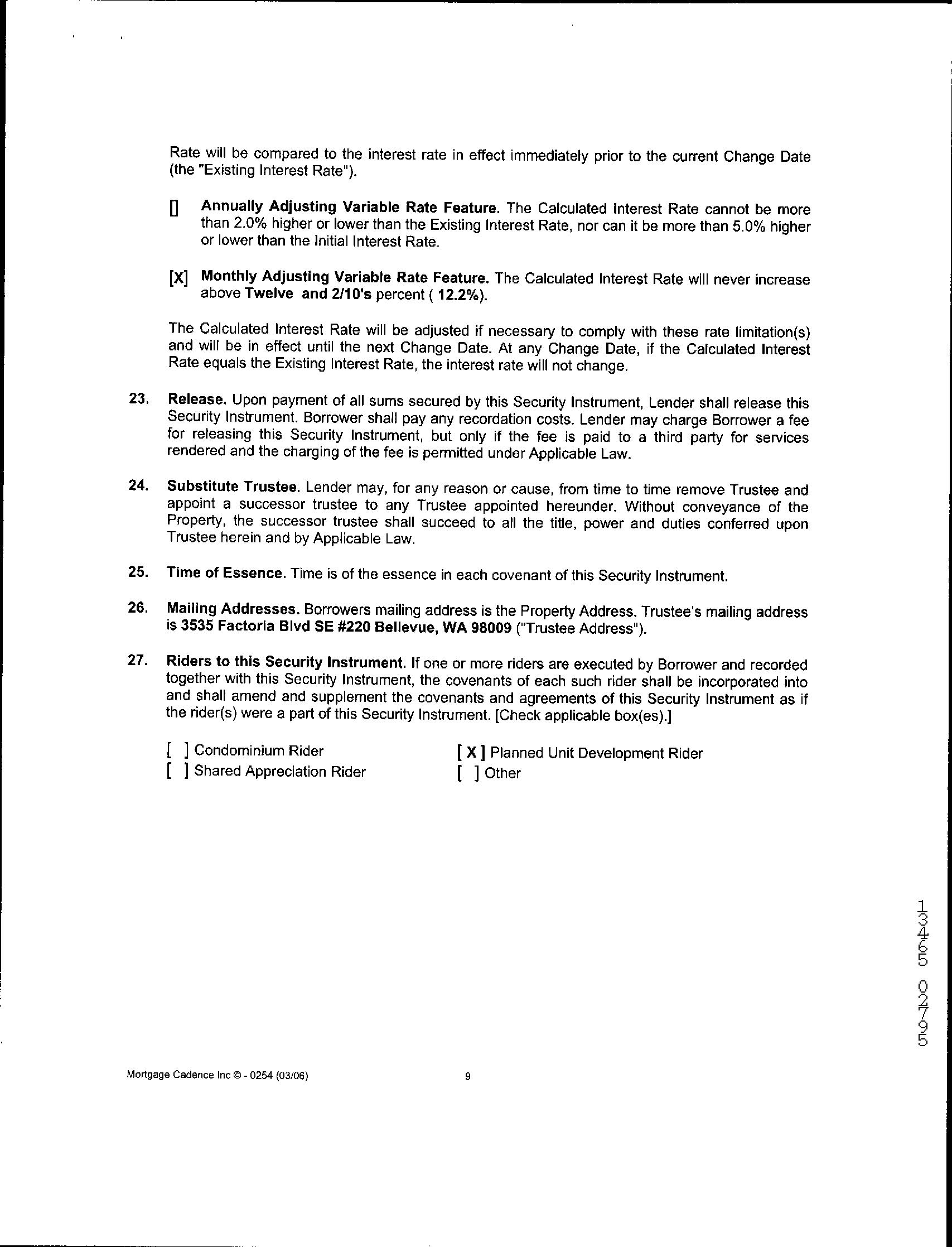 Rate will be compared to the interest rate in effect immediately prior to the current Change Date (the "Existing Interest Rate").

[] Annually Adjusting Variable Rate Feature. The Calculated Interest Rate cannot be more than 2.0% higher or lower than the Existing Interest Rate, nor can it be more than 5.0% higher or lower than the Initial Interest Rate.

[X] Monthly Adjusting Variable Rate Feature. The Calculated Interest Rate will never increase above Twelve and 2/10's percent ( 12.2%).

The Calculated Interest Rate will be adjusted if necessary to comply with these rate limitation(s) and will be in effect until the next Change Date. At any Change Date, if the Calculated Interest Rate equals the Existing Interest Rate, the interest rate will not change.

23. Release. Upon payment of all sums secured by this Security Instrument, Lender shall release this Security Instrument. Borrower shall pay any recordation costs. Lender may charge Borrower a fee for releasing this Security Instrument, but only if the fee is paid to a third party for services rendered and the charging of the fee is permitted under Applicable Law.

24. Substitute Trustee. Lender may, for any reason or cause, from time to time remove Trustee and appoint a successor trustee to any Trustee appointed hereunder. Without conveyance of the Property, the successor trustee shall succeed to all the title, power and duties conferred upon Trustee herein and by Applicable Law.

25. Time of Essence. Time is of the essence in each covenant of this Security Instrument.

26. Mailing Addresses. Borrowers mailing address is the Property Address. Trustee's mailing address is 3535 Factoria Blvd SE #220 Bellevue, WA 98009 ("Trustee Address").

27. Riders to this Security Instrument. If one or more riders are executed by Borrower and recorded together with this Security Instrument, the covenants of each such rider shall be incorporated into and shall amend and supplement the covenants and agreements of this Security Instrument as if the rider(s) were a part of this Security Instrument. [Check applicable box(es).]

[ ] Condominium Rider
[ ] Shared Appreciation Rider
[ X ] Planned Unit Development Rider
[ ] Other

13465 02795

Mortgage Cadence Inc © - 0254 (03/06) 9